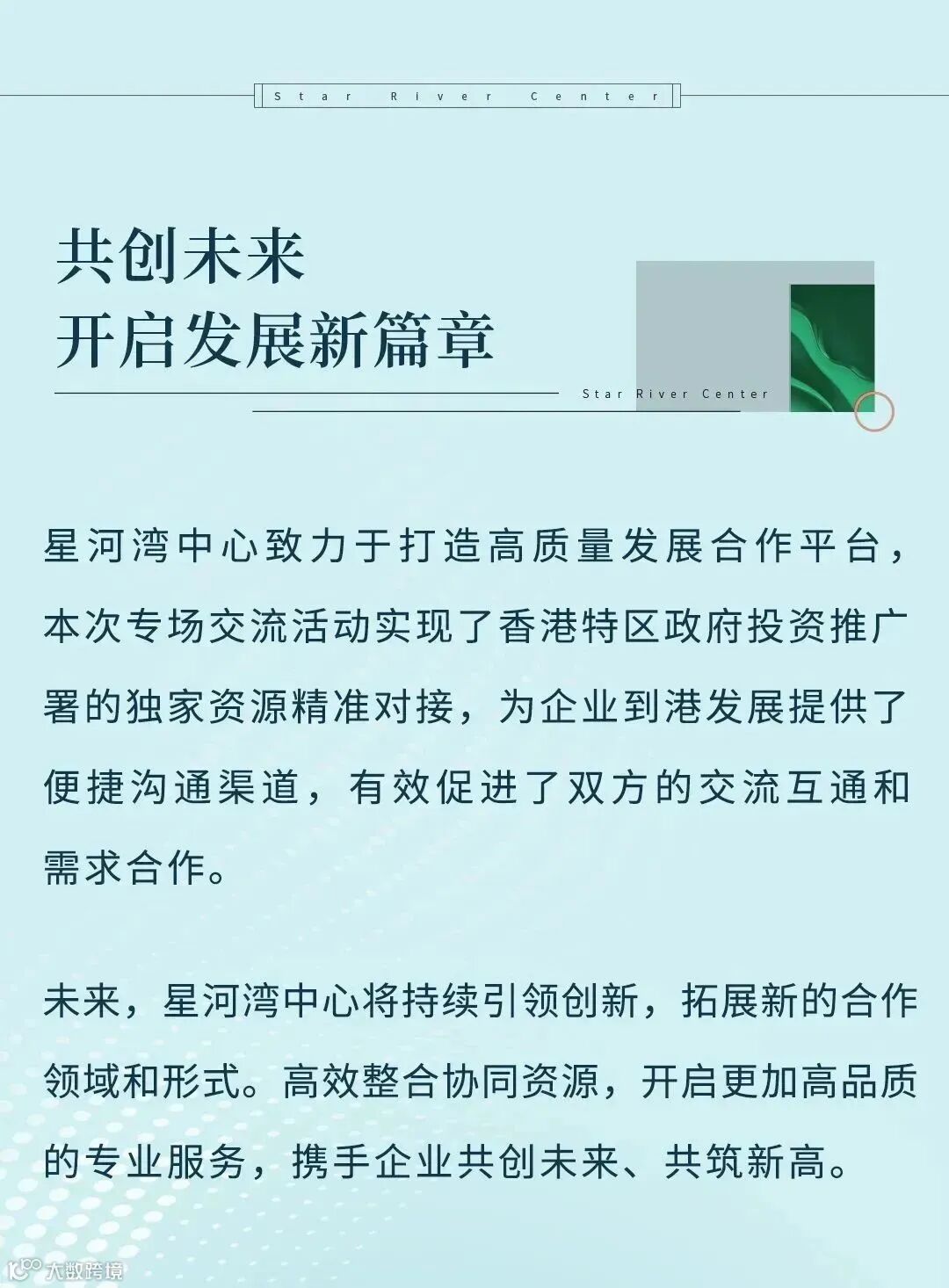 Star River Center

共创未来
开启发展新篇章

Star River Center

星河湾中心致力于打造高质量发展合作平台，本次专场交流活动实现了香港特区政府投资推广署的独家资源精准对接，为企业到港发展提供了便捷沟通渠道，有效促进了双方的交流互通和需求合作。

未来，星河湾中心将持续引领创新，拓展新的合作领域和形式。高效整合协同资源，开启更加高品质的专业服务，携手企业共创未来、共筑新高。

大数跨境